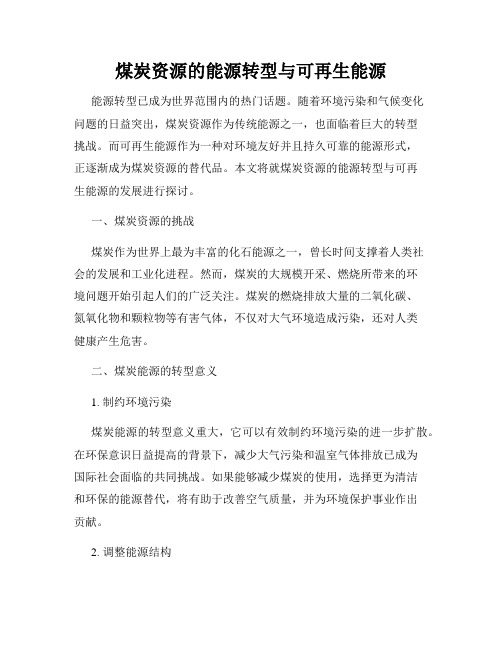 煤炭资源的能源转型与可再生能源

能源转型已成为世界范围内的热门话题。随着环境污染和气候变化问题的日益突出，煤炭资源作为传统能源之一，也面临着巨大的转型挑战。而可再生能源作为一种对环境友好并且持久可靠的能源形式，正逐渐成为煤炭资源的替代品。本文将就煤炭资源的能源转型与可再生能源的发展进行探讨。

一、煤炭资源的挑战

煤炭作为世界上最为丰富的化石能源之一，曾长时间支撑着人类社会的发展和工业化进程。然而，煤炭的大规模开采、燃烧所带来的环境问题开始引起人们的广泛关注。煤炭的燃烧排放大量的二氧化碳、氮氧化物和颗粒物等有害气体，不仅对大气环境造成污染，还对人类健康产生危害。

二、煤炭能源的转型意义

1. 制约环境污染

煤炭能源的转型意义重大，它可以有效制约环境污染的进一步扩散。在环保意识日益提高的背景下，减少大气污染和温室气体排放已成为国际社会面临的共同挑战。如果能够减少煤炭的使用，选择更为清洁和环保的能源替代，将有助于改善空气质量，并为环境保护事业作出贡献。

2. 调整能源结构